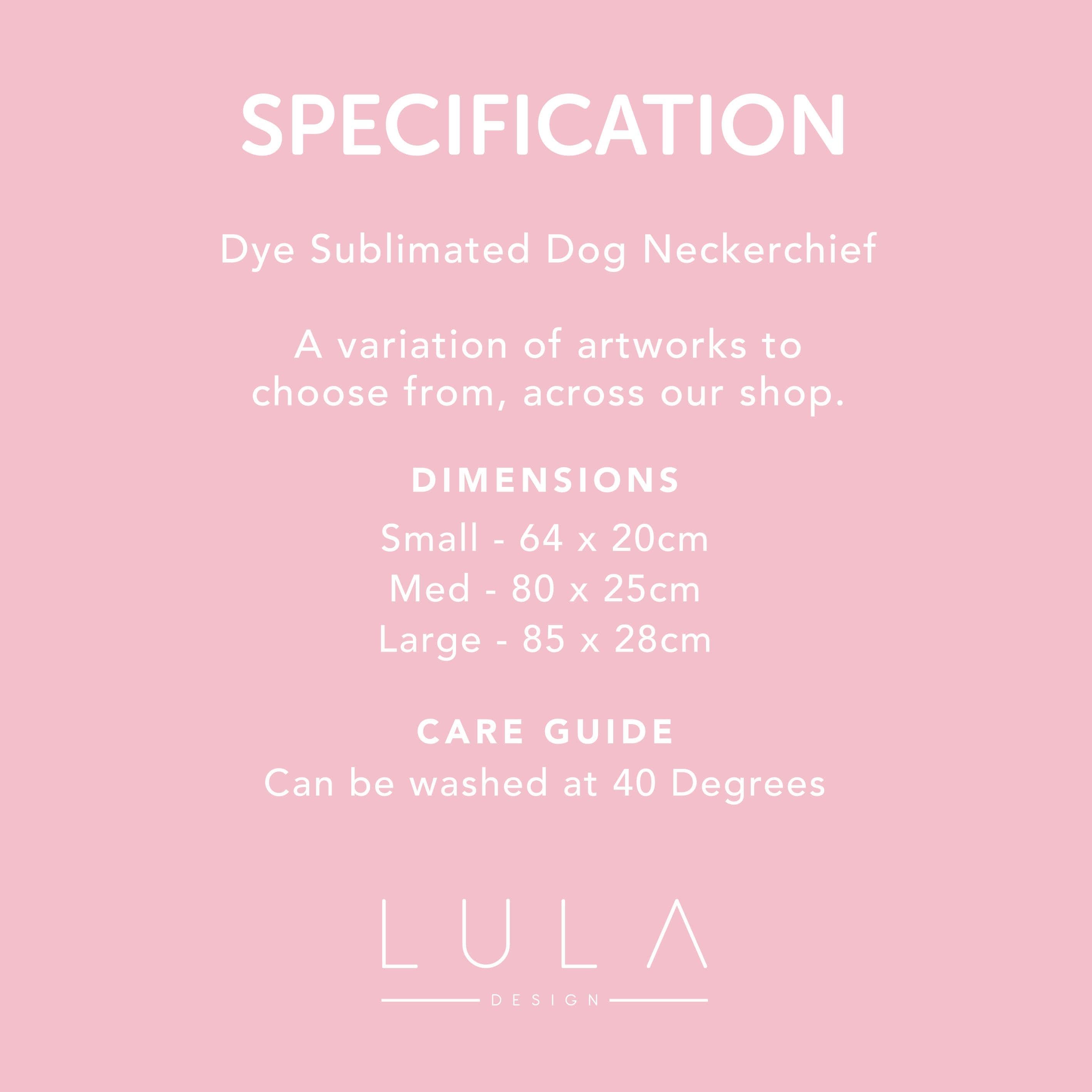 SPECIFICATION

Dye Sublimated Dog Neckerchief

A variation of artworks to choose from, across our shop.

DIMENSIONS

Small - 64 x 20cm
Med - 80 x 25cm
Large - 85 x 28cm

CARE GUIDE
Can be washed at 40 Degrees

LULA
DESIGN